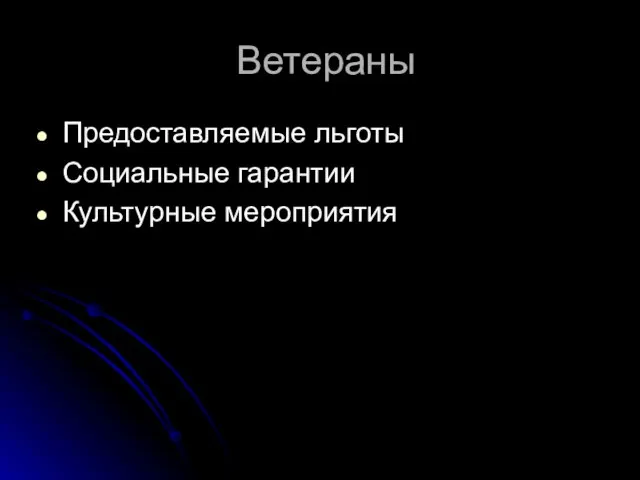 Ветераны

- Предоставляемые льготы
- Социальные гарантии
- Культурные мероприятия